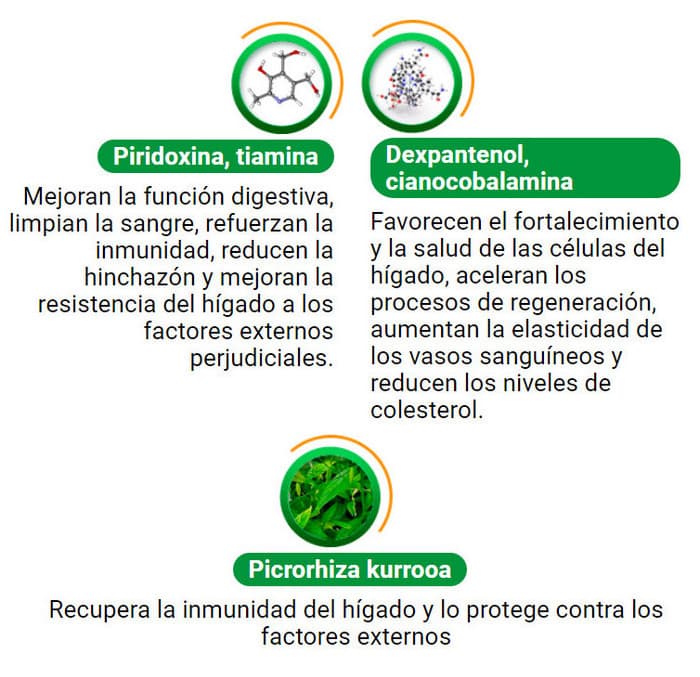 Piridoxina, tiamina

Mejoran la función digestiva, limpian la sangre, refuerzan la inmunidad, reducen la hinchazón y mejoran la resistencia del hígado a los factores externos perjudiciales.

Dexpantenol, cianocobalamina

Favorecen el fortalecimiento y la salud de las células del hígado, aceleran los procesos de regeneración, aumentan la elasticidad de los vasos sanguíneos y reducen los niveles de colesterol.

Picrorhiza kurrooa

Recupera la inmunidad del hígado y lo protege contra los factores externos